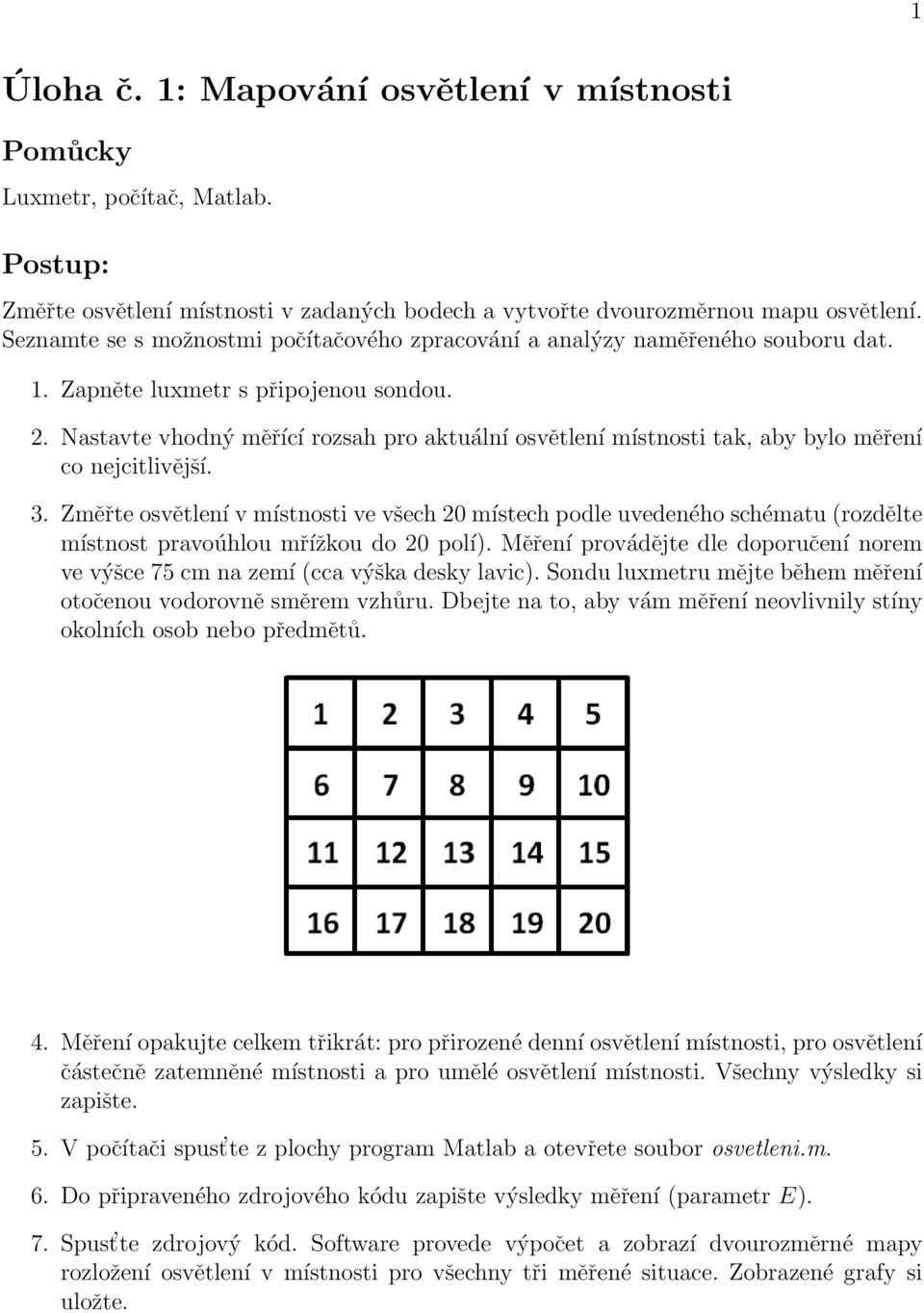 1

Úloha č. 1: Mapování osvětlení v místnosti

Pomůcky

Luxmetr, počítač, Matlab.

Postup:

Změřte osvětlení místnosti v zadaných bodech a vytvořte dvourozměrnou mapu osvětlení. Seznamte se s možnostmi počítačového zpracování a analýzy naměřeného souboru dat.

1. Zapněte luxmetr s připojenou sondou.

2. Nastavte vhodný měřící rozsah pro aktuální osvětlení místnosti tak, aby bylo měření co nejcitlivější.

3. Změřte osvětlení v místnosti ve všech 20 místech podle uvedeného schématu (rozdělte místnost pravoúhlou mřížkou do 20 polí). Měření provádějte dle doporučení norem ve výšce 75 cm na zemí (cca výška desky lavic). Sondu luxmetru mějte během měření otočenou vodorovně směrem vzhůru. Dbejte na to, aby vám měření neovlivnily stíny okolních osob nebo předmětů.

| 1 | 2 | 3 | 4 | 5 |
|---|---|---|---|---|
| 6 | 7 | 8 | 9 | 10 |
| 11 | 12 | 13 | 14 | 15 |
| 16 | 17 | 18 | 19 | 20 |

4. Měření opakujte celkem třikrát: pro přirozené denní osvětlení místnosti, pro osvětlení částečně zatemněné místnosti a pro umělé osvětlení místnosti. Všechny výsledky si zapište.

5. V počítači spusťte z plochy program Matlab a otevřete soubor osvetleni.m.

6. Do připraveného zdrojového kódu zapište výsledky měření (parametr $E$).

7. Spusťte zdrojový kód. Software provede výpočet a zobrazí dvourozměrné mapy rozložení osvětlení v místnosti pro všechny tři měřené situace. Zobrazené grafy si uložte.